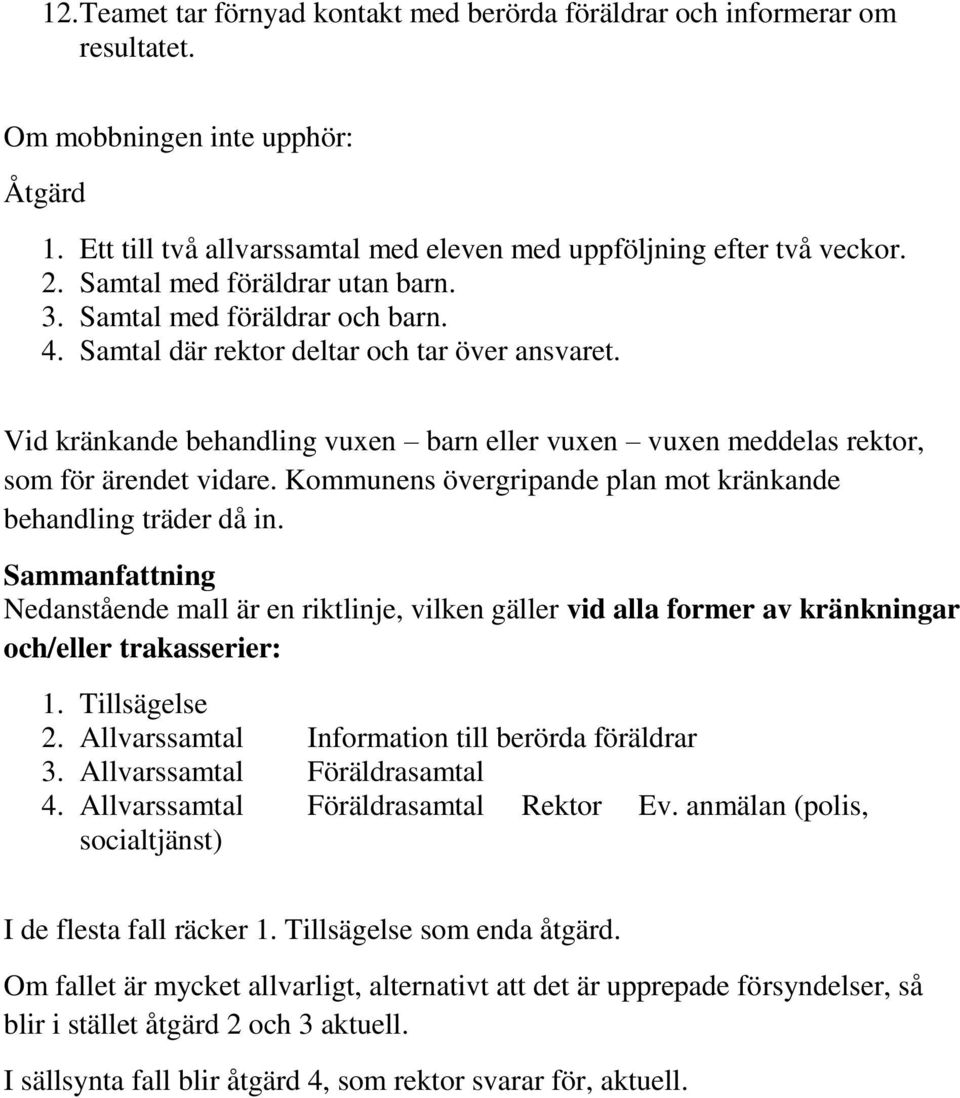 12. Teamet tar förnyad kontakt med berörda föräldrar och informerar om resultatet.

Om mobbningen inte upphör:

Åtgärd

1. Ett till två allvarssamtal med eleven med uppföljning efter två veckor.
2. Samtal med föräldrar utan barn.
3. Samtal med föräldrar och barn.
4. Samtal där rektor deltar och tar över ansvaret.

Vid kränkande behandling vuxen – barn eller vuxen – vuxen meddelas rektor, som för ärendet vidare. Kommunens övergripande plan mot kränkande behandling träder då in.

Sammanfattning
Nedanstående mall är en riktlinje, vilken gäller vid alla former av kränkningar och/eller trakasserier:

1. Tillsägelse
2. Allvarssamtal Information till berörda föräldrar
3. Allvarssamtal Föräldrasamtal
4. Allvarssamtal Föräldrasamtal Rektor Ev. anmälan (polis, socialtjänst)

I de flesta fall räcker 1. Tillsägelse som enda åtgärd.

Om fallet är mycket allvarligt, alternativt att det är upprepade försyndelser, så blir i stället åtgärd 2 och 3 aktuell.

I sällsynta fall blir åtgärd 4, som rektor svarar för, aktuell.